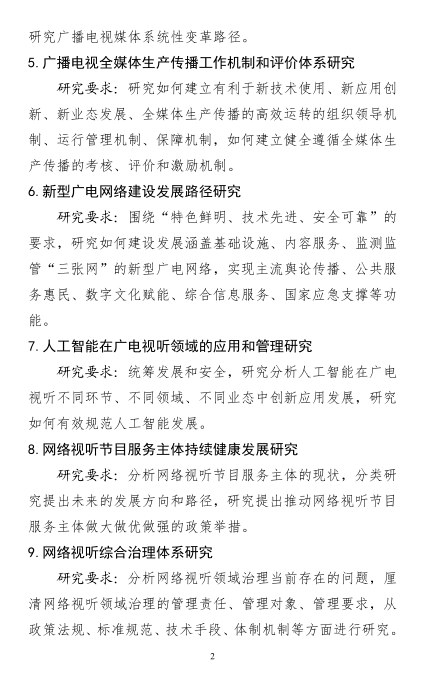 研究广播电视媒体系统性变革路径。

5. 广播电视全媒体生产传播工作机制和评价体系研究

研究要求：研究如何建立有利于新技术使用、新应用创新、新业态发展、全媒体生产传播的高效运转的组织领导机制、运行管理机制、保障机制，如何建立健全遵循全媒体生产传播的考核、评价和激励机制。

6. 新型广电网络建设发展路径研究

研究要求：围绕“特色鲜明、技术先进、安全可靠”的要求，研究如何建设发展涵盖基础设施、内容服务、监测监管“三张网”的新型广电网络，实现主流舆论传播、公共服务惠民、数字文化赋能、综合信息服务、国家应急支撑等功能。

7. 人工智能在广电视听领域的应用和管理研究

研究要求：统筹发展和安全，研究分析人工智能在广电视听不同环节、不同领域、不同业态中创新应用发展，研究如何有效规范人工智能发展。

8. 网络视听节目服务主体持续健康发展研究

研究要求：分析网络视听节目服务主体的现状，分类研究提出未来的发展方向和路径，研究提出推动网络视听节目服务主体做大做优做强的政策举措。

9. 网络视听综合治理体系研究

研究要求：分析网络视听领域治理当前存在的问题，厘清网络视听领域治理的管理责任、管理对象、管理要求，从政策法规、标准规范、技术手段、体制机制等方面进行研究。

2